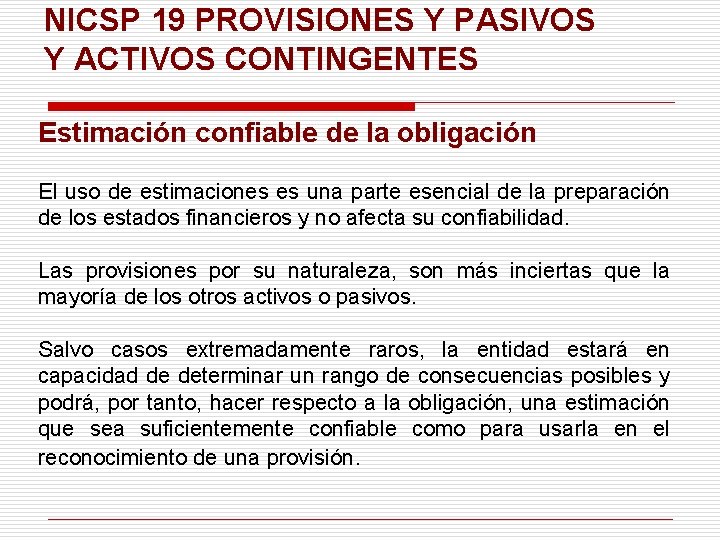 NICSP 19 PROVISIONES Y PASIVOS Y ACTIVOS CONTINGENTES

Estimación confiable de la obligación

El uso de estimaciones es una parte esencial de la preparación de los estados financieros y no afecta su confiabilidad.

Las provisiones por su naturaleza, son más inciertas que la mayoría de los otros activos o pasivos.

Salvo casos extremadamente raros, la entidad estará en capacidad de determinar un rango de consecuencias posibles y podrá, por tanto, hacer respecto a la obligación, una estimación que sea suficientemente confiable como para usarla en el reconocimiento de una provisión.